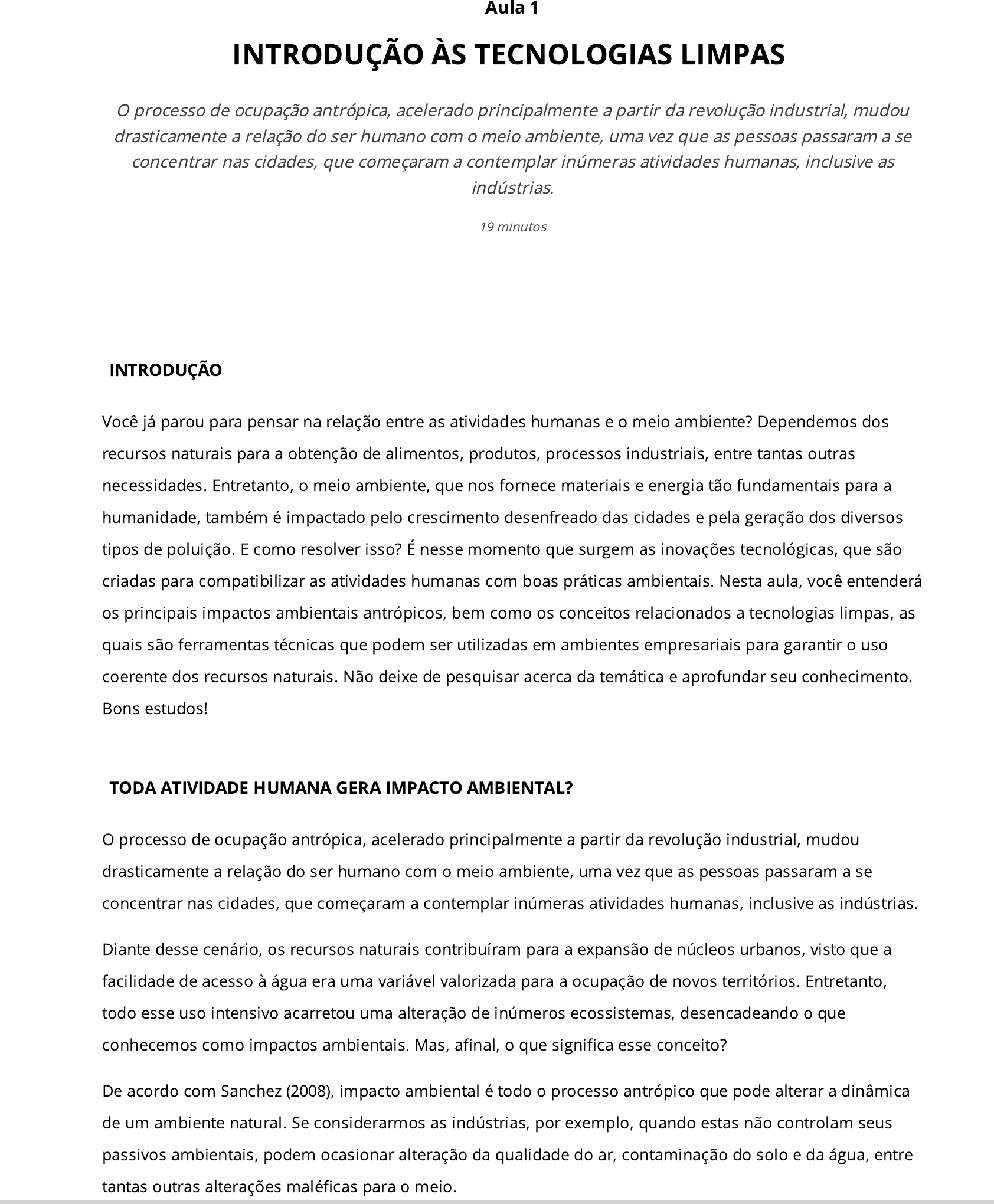 Aula 1

INTRODUÇÃO ÀS TECNOLOGIAS LIMPAS

O processo de ocupação antrópica, acelerado principalmente a partir da revolução industrial, mudou drasticamente a relação do ser humano com o meio ambiente, uma vez que as pessoas passaram a se concentrar nas cidades, que começaram a contemplar inúmeras atividades humanas, inclusive as indústrias.

19 minutos

INTRODUÇÃO

Você já parou para pensar na relação entre as atividades humanas e o meio ambiente? Dependemos dos recursos naturais para a obtenção de alimentos, produtos, processos industriais, entre tantas outras necessidades. Entretanto, o meio ambiente, que nos fornece materiais e energia tão fundamentais para a humanidade, também é impactado pelo crescimento desenfreado das cidades e pela geração dos diversos tipos de poluição. E como resolver isso? É nesse momento que surgem as inovações tecnológicas, que são criadas para compatibilizar as atividades humanas com boas práticas ambientais. Nesta aula, você entenderá os principais impactos ambientais antrópicos, bem como os conceitos relacionados a tecnologias limpas, as quais são ferramentas técnicas que podem ser utilizadas em ambientes empresariais para garantir o uso coerente dos recursos naturais. Não deixe de pesquisar acerca da temática e aprofundar seu conhecimento. Bons estudos!

TODA ATIVIDADE HUMANA GERA IMPACTO AMBIENTAL?

O processo de ocupação antrópica, acelerado principalmente a partir da revolução industrial, mudou drasticamente a relação do ser humano com o meio ambiente, uma vez que as pessoas passaram a se concentrar nas cidades, que começaram a contemplar inúmeras atividades humanas, inclusive as indústrias.

Diante desse cenário, os recursos naturais contribuíram para a expansão de núcleos urbanos, visto que a facilidade de acesso à água era uma variável valorizada para a ocupação de novos territórios. Entretanto, todo esse uso intensivo acarretou uma alteração de inúmeros ecossistemas, desencadeando o que conhecemos como impactos ambientais. Mas, afinal, o que significa esse conceito?

De acordo com Sanchez (2008), impacto ambiental é todo o processo antrópico que pode alterar a dinâmica de um ambiente natural. Se considerarmos as indústrias, por exemplo, quando estas não controlam seus passivos ambientais, podem ocasionar alteração da qualidade do ar, contaminação do solo e da água, entre tantas outras alterações maléficas para o meio.